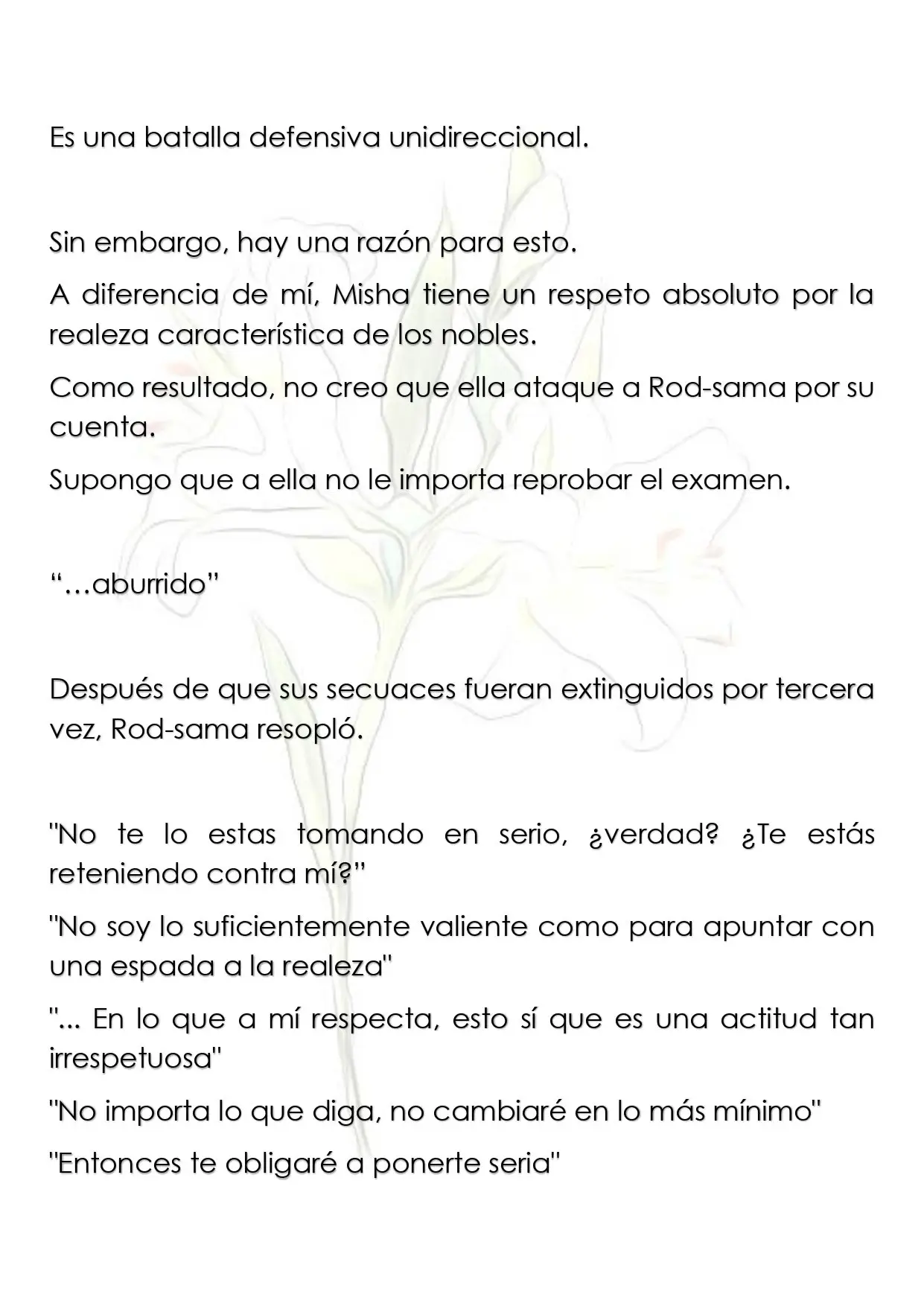 Es una batalla defensiva unidireccional.

Sin embargo, hay una razón para esto.

A diferencia de mí, Misha tiene un respeto absoluto por la realeza característica de los nobles.

Como resultado, no creo que ella ataque a Rod-sama por su cuenta.

Supongo que a ella no le importa reprobar el examen.

"…aburrido"

Después de que sus secuaces fueran extinguidos por tercera vez, Rod-sama resopló.

"No te lo estas tomando en serio, ¿verdad? ¿Te estás reteniendo contra mí?"

"No soy lo suficientemente valiente como para apuntar con una espada a la realeza"

"... En lo que a mí respecta, esto sí que es una actitud tan irrespetuosa"

"No importa lo que diga, no cambiaré en lo más mínimo"

"Entonces te obligaré a ponerte seria"